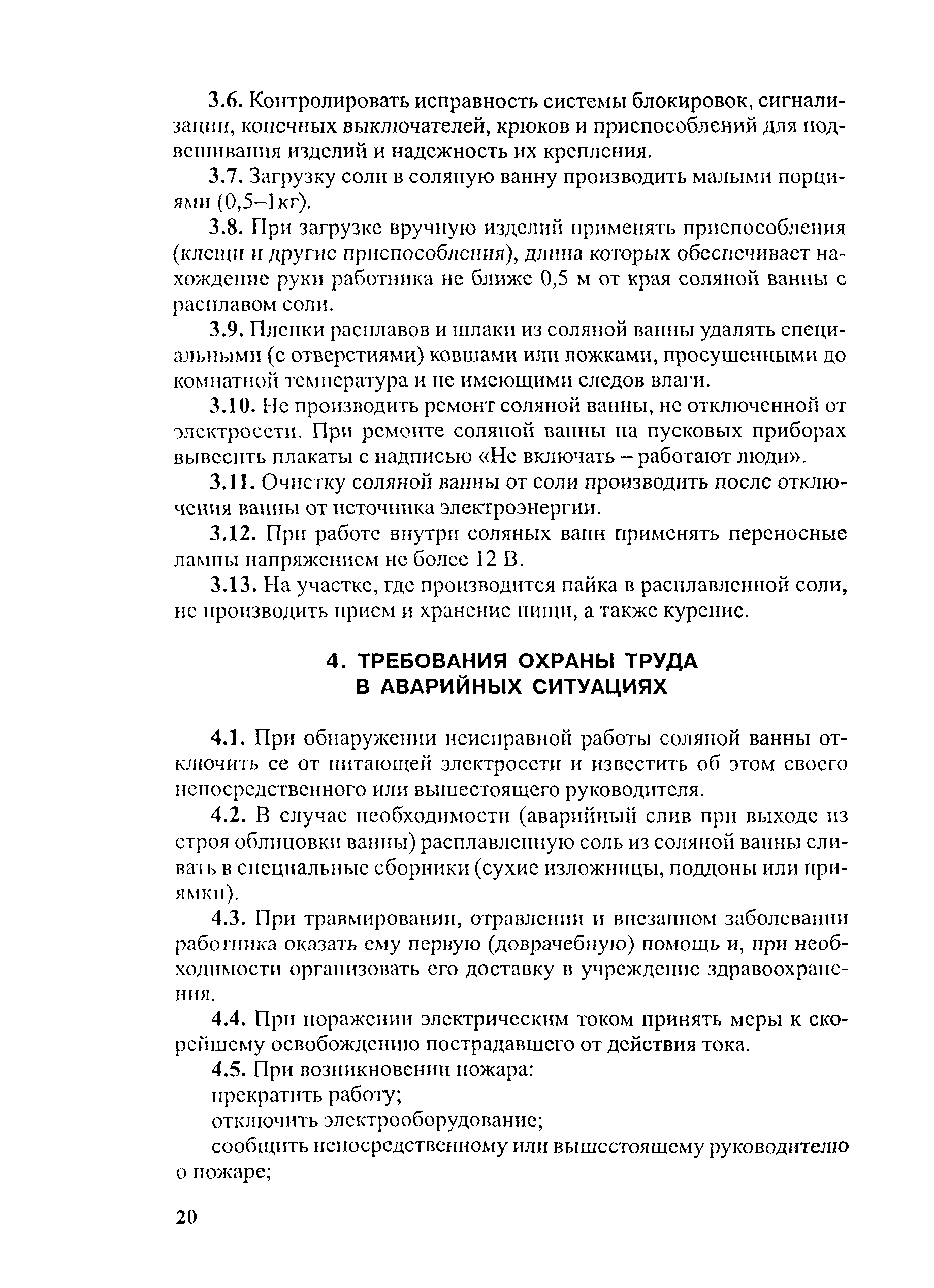 3.6. Контролировать исправность системы блокировок, сигнализации, конечных выключателей, крюков и приспособлений для подвешивания изделий и надежность их крепления.

3.7. Загрузку соли в соляную ванну производить малыми порциями (0,5–1кг).

3.8. При загрузке вручную изделий применять приспособления (клещи и другие приспособления), длина которых обеспечивает нахождение руки работника не ближе 0,5 м от края соляной ванны с расплавом соли.

3.9. Пленки расплавов и шлаки из соляной ванны удалять специальными (с отверстиями) ковшами или ложками, просушенными до комнатной температура и не имеющими следов влаги.

3.10. Не производить ремонт соляной ванны, не отключенной от электросети. При ремонте соляной ванны на пусковых приборах вывесить плакаты с надписью «Не включать – работают люди».

3.11. Очистку соляной ванны от соли производить после отключения ванны от источника электроэнергии.

3.12. При работе внутри соляных ванн применять переносные лампы напряжением не более 12 В.

3.13. На участке, где производится пайка в расплавленной соли, не производить прием и хранение пищи, а также курение.

4. ТРЕБОВАНИЯ ОХРАНЫ ТРУДА В АВАРИЙНЫХ СИТУАЦИЯХ

4.1. При обнаружении неисправной работы соляной ванны отключить ее от питающей электросети и известить об этом своего непосредственного или вышестоящего руководителя.

4.2. В случае необходимости (аварийный слив при выходе из строя облицовки ванны) расплавленную соль из соляной ванны сливать в специальные сборники (сухие изложницы, поддоны или приямки).

4.3. При травмировании, отравлении и внезапном заболевании работника оказать ему первую (доврачебную) помощь и, при необходимости организовать его доставку в учреждение здравоохранения.

4.4. При поражении электрическим током принять меры к скорейшему освобождению пострадавшего от действия тока.

4.5. При возникновении пожара:
прекратить работу;
отключить электрооборудование;
сообщить непосредственному или вышестоящему руководителю о пожаре;

20